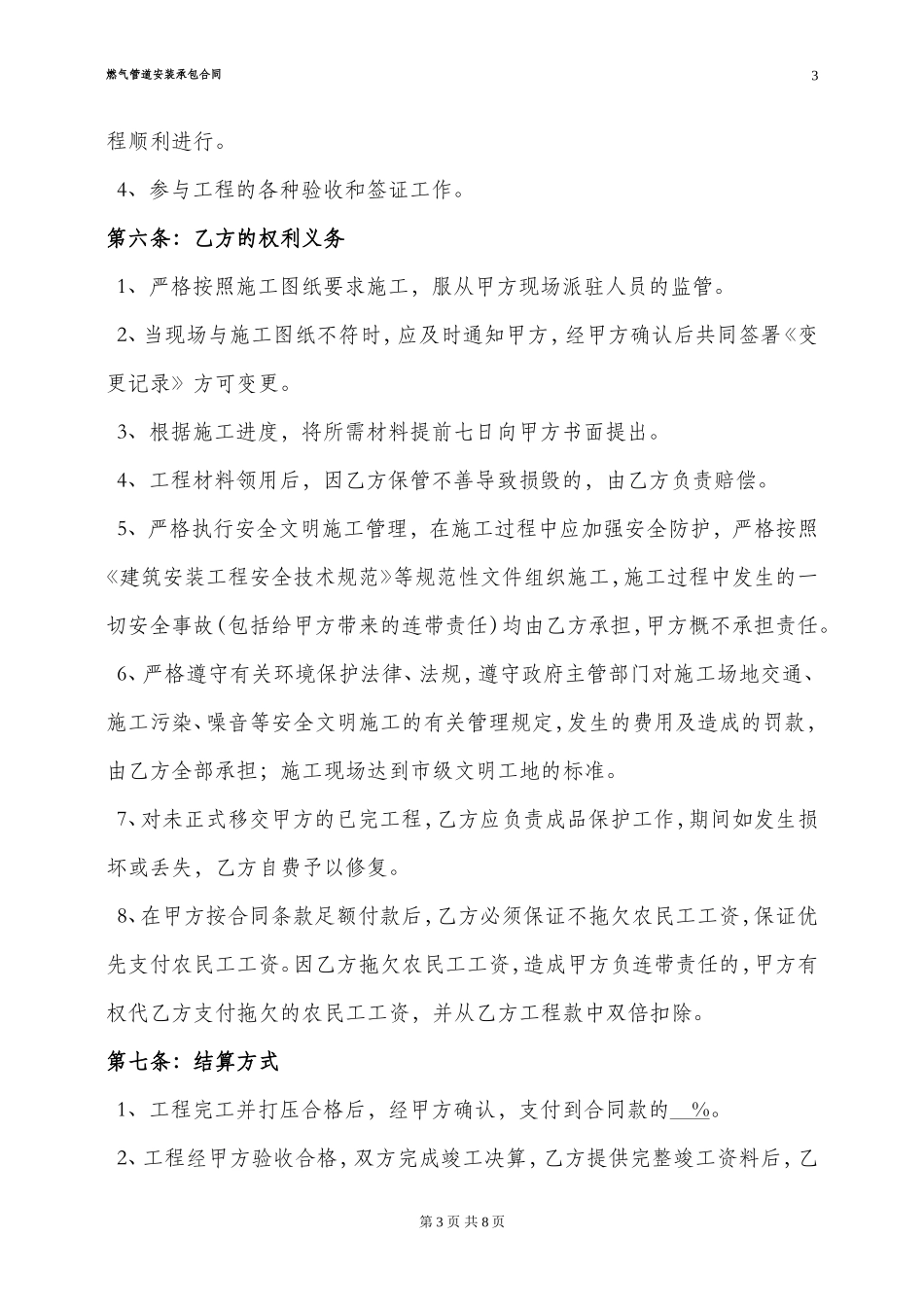 燃气管道安装承包合同

3

程顺利进行。

4、参与工程的各种验收和签证工作。

第六条：乙方的权利义务

1、严格按照施工图纸要求施工，服从甲方现场派驻人员的监管。

2、当现场与施工图纸不符时，应及时通知甲方，经甲方确认后共同签署《变更记录》方可变更。

3、根据施工进度，将所需材料提前七日向甲方书面提出。

4、工程材料领用后，因乙方保管不善导致损毁的，由乙方负责赔偿。

5、严格执行安全文明施工管理，在施工过程中应加强安全防护，严格按照《建筑安装工程安全技术规范》等规范性文件组织施工，施工过程中发生的一切安全事故(包括给甲方带来的连带责任)均由乙方承担，甲方概不承担责任。

6、严格遵守有关环境保护法律、法规，遵守政府主管部门对施工场地交通、施工污染、噪音等安全文明施工的有关管理规定，发生的费用及造成的罚款，由乙方全部承担；施工现场达到市级文明工地的标准。

7、对未正式移交甲方的已完工程，乙方应负责成品保护工作，期间如发生损坏或丢失，乙方自费予以修复。

8、在甲方按合同条款足额付款后，乙方必须保证不拖欠农民工工资，保证优先支付农民工工资。因乙方拖欠农民工工资，造成甲方负连带责任的，甲方有权代乙方支付拖欠的农民工工资，并从乙方工程款中双倍扣除。

第七条：结算方式

1、工程完工并打压合格后，经甲方确认，支付到合同款的____%。

2、工程经甲方验收合格，双方完成竣工决算，乙方提供完整竣工资料后，乙

第3页 共8页